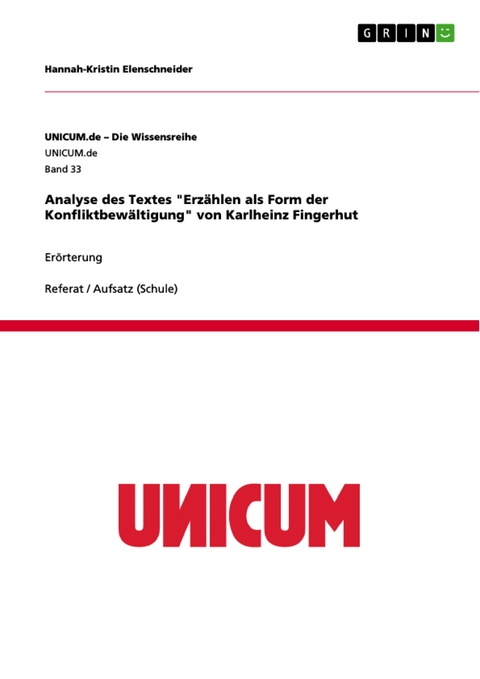 GRIN

Hannah-Kristin Elenschneider

UNICUM.de – Die Wissensreihe
UNICUM.de
Band 33

Analyse des Textes "Erzählen als Form der Konfliktbewältigung" von Karlheinz Fingerhut

Erörterung

Referat / Aufsatz (Schule)

UNICUM